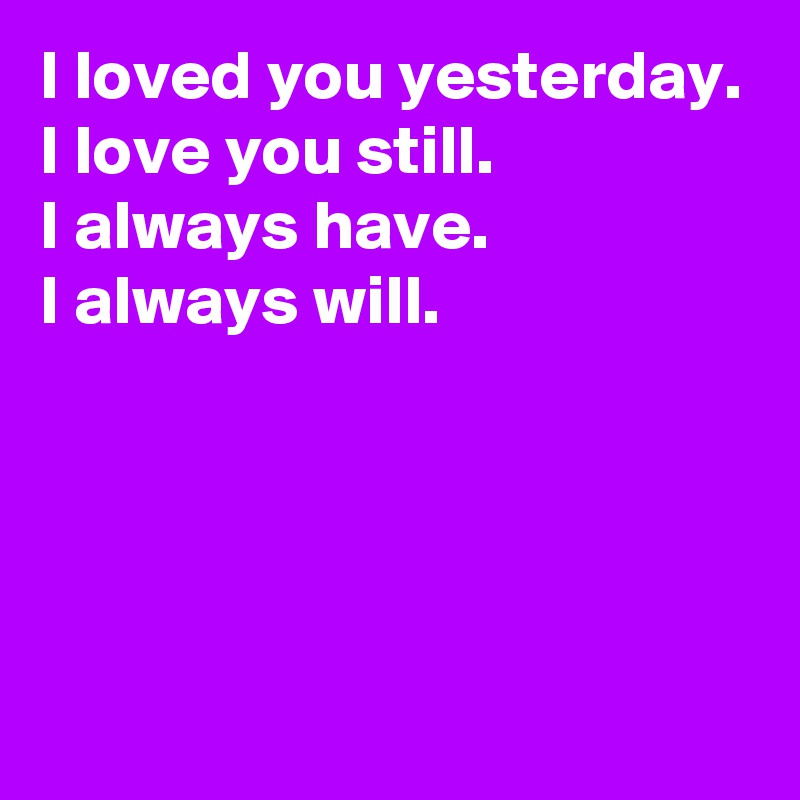 I loved you yesterday.
I love you still.
I always have.
I always will.